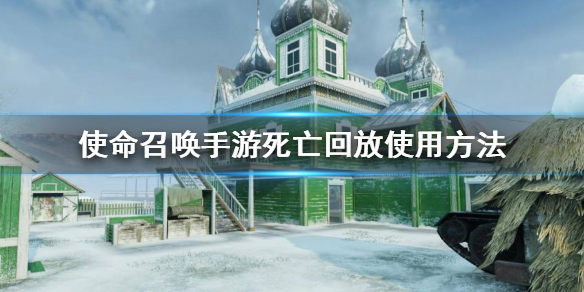 使命召唤手游死亡回放使用方法